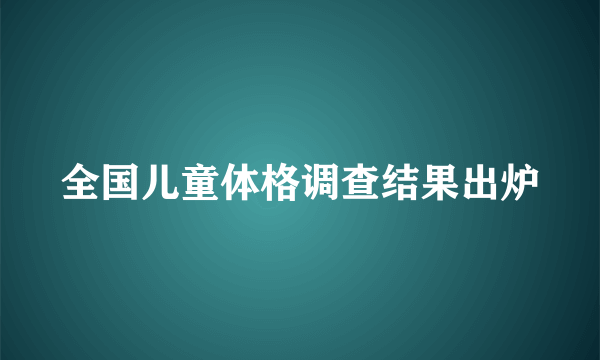 全国儿童体格调查结果出炉